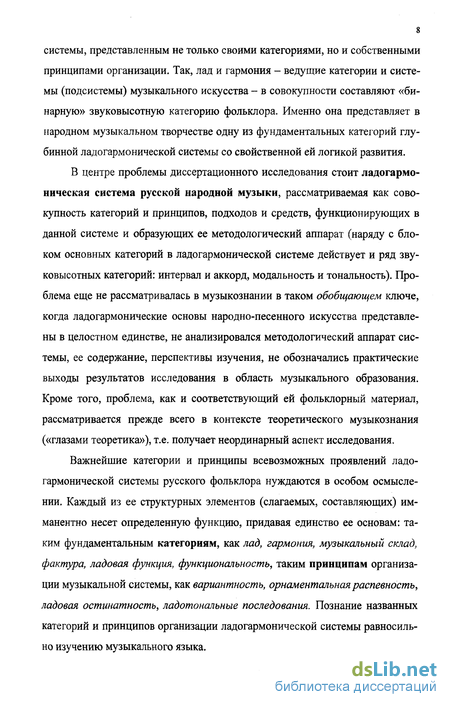 8

системы, представленным не только своими категориями, но и собственными принципами организации. Так, лад и гармония – ведущие категории и системы (подсистемы) музыкального искусства – в совокупности составляют «бинарную» звуковысотную категорию фольклора. Именно она представляет в народном музыкальном творчестве одну из фундаментальных категорий глубинной ладогармонической системы со свойственной ей логикой развития.

В центре проблемы диссертационного исследования стоит ладогармоническая система русской народной музыки, рассматриваемая как совокупность категорий и принципов, подходов и средств, функционирующих в данной системе и образующих ее методологический аппарат (наряду с блоком основных категорий в ладогармонической системе действует и ряд звуковысотных категорий: интервал и аккорд, модальность и тональность). Проблема еще не рассматривалась в музыкознании в таком обобщающем ключе, когда ладогармонические основы народно-песенного искусства представлены в целостном единстве, не анализировался методологический аппарат системы, ее содержание, перспективы изучения, не обозначались практические выходы результатов исследования в область музыкального образования. Кроме того, проблема, как и соответствующий ей фольклорный материал, рассматривается прежде всего в контексте теоретического музыкознания («глазами теоретика»), т.е. получает неординарный аспект исследования.

Важнейшие категории и принципы всевозможных проявлений ладогармонической системы русского фольклора нуждаются в особом осмыслении. Каждый из ее структурных элементов (слагаемых, составляющих) имманентно несет определенную функцию, придавая единство ее основам: таким фундаментальным категориям, как лад, гармония, музыкальный склад, фактура, ладовая функция, функциональность, таким принципам организации музыкальной системы, как вариантность, орнаментальная распевность, ладовая остинатность, ладотональные последования. Познание названных категорий и принципов организации ладогармонической системы равносильно изучению музыкального языка.

dsLib.net
библиотека диссертаций